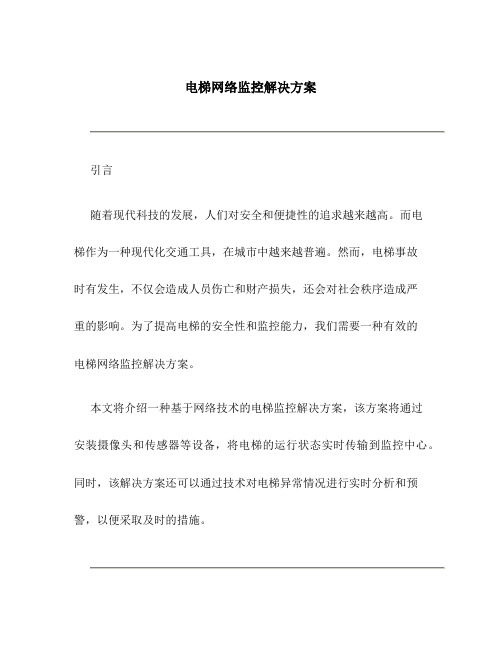 电梯网络监控解决方案

引言

随着现代科技的发展，人们对安全和便捷性的追求越来越高。而电梯作为一种现代化交通工具，在城市中越来越普遍。然而，电梯事故时有发生，不仅会造成人员伤亡和财产损失，还会对社会秩序造成严重的影响。为了提高电梯的安全性和监控能力，我们需要一种有效的电梯网络监控解决方案。

本文将介绍一种基于网络技术的电梯监控解决方案，该方案将通过安装摄像头和传感器等设备，将电梯的运行状态实时传输到监控中心。同时，该解决方案还可以通过技术对电梯异常情况进行实时分析和预警，以便采取及时的措施。